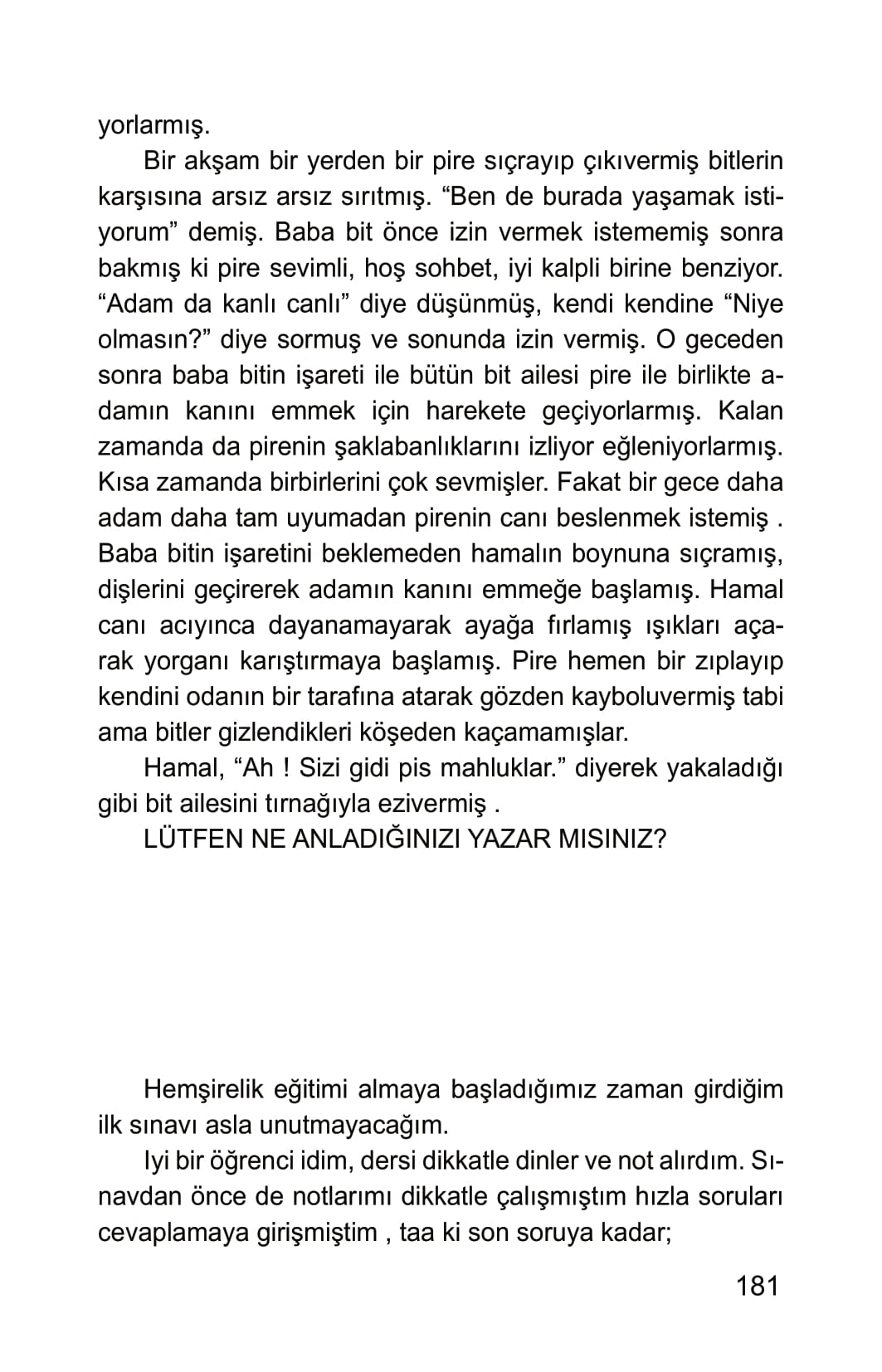 yorlarmış.

Bir akşam bir yerden bir pire sıçrayıp çıkıvermiş bitlerin karşısına arsız arsız sırıtmış. “Ben de burada yaşamak istiyorum” demiş. Baba bit önce izin vermek istememiş sonra bakmış ki pire sevimli, hoş sohbet, iyi kalpli birine benziyor. “Adam da kanlı canlı” diye düşünmüş, kendi kendine “Niye olmasın?” diye sormuş ve sonunda izin vermiş. O geceden sonra baba bitin işareti ile bütün bit ailesi pire ile birlikte adamın kanını emmek için harekete geçiyorlarmış. Kalan zamanda da pirenin şaklabanlıklarını izliyor eğleniyorlarmış. Kısa zamanda birbirlerini çok sevmişler. Fakat bir gece daha adam daha tam uyumadan pirenin canı beslenmek istemiş . Baba bitin işaretini beklemeden hamalın boynuna sıçramış, dişlerini geçirerek adamın kanını emmeğe başlamış. Hamal canı acıyınca dayanamayarak ayağa fırlamış ışıkları açarak yorganı karıştırmaya başlamış. Pire hemen bir zıplayıp kendini odanın bir tarafına atarak gözden kayboluvermiş tabi ama bitler gizlendikleri köşeden kaçamamışlar.

Hamal, “Ah ! Sizi gidi pis mahluklar.” diyerek yakaladığı gibi bit ailesini tırnağıyla ezivermiş .

LÜTFEN NE ANLADIĞINIZI YAZAR MISINIZ?

Hemşirelik eğitimi almaya başladığımız zaman girdiğim ilk sınavı asla unutmayacağım.

Iyi bir öğrenci idim, dersi dikkatle dinler ve not alırdım. Sınavdan önce de notlarımı dikkatle çalışmıştım hızla soruları cevaplamaya girişmiştim , taa ki son soruya kadar;

181